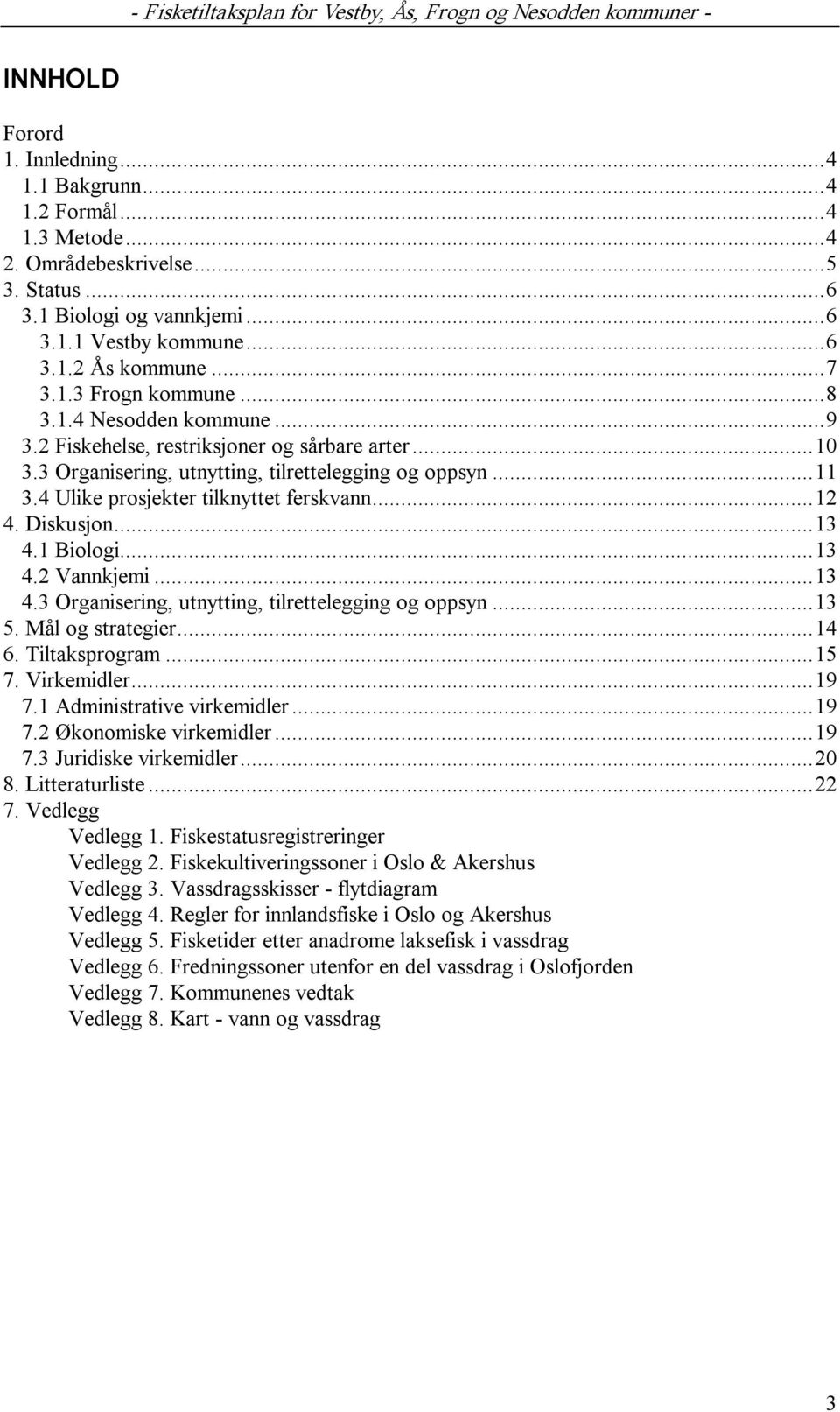 - Fisketiltaksplan for Vestby, Ås, Frogn og Nesodden kommuner -

INNHOLD

Forord
1. Innledning...4
1.1 Bakgrunn...4
1.2 Formål...4
1.3 Metode...4
2. Områdebeskrivelse...5
3. Status...6
3.1 Biologi og vannkjemi...6
3.1.1 Vestby kommune...6
3.1.2 Ås kommune...7
3.1.3 Frogn kommune...8
3.1.4 Nesodden kommune...9
3.2 Fiskehelse, restriksjoner og sårbare arter...10
3.3 Organisering, utnytting, tilrettelegging og oppsyn...11
3.4 Ulike prosjekter tilknyttet ferskvann...12
4. Diskusjon...13
4.1 Biologi...13
4.2 Vannkjemi...13
4.3 Organisering, utnytting, tilrettelegging og oppsyn...13
5. Mål og strategier...14
6. Tiltaksprogram...15
7. Virkemidler...19
7.1 Administrative virkemidler...19
7.2 Økonomiske virkemidler...19
7.3 Juridiske virkemidler...20
8. Litteraturliste...22
7. Vedlegg
Vedlegg 1. Fiskestatusregistreringer
Vedlegg 2. Fiskekultiveringssoner i Oslo & Akershus
Vedlegg 3. Vassdragsskisser - flytdiagram
Vedlegg 4. Regler for innlandsfiske i Oslo og Akershus
Vedlegg 5. Fisketider etter anadrome laksefisk i vassdrag
Vedlegg 6. Fredningssoner utenfor en del vassdrag i Oslofjorden
Vedlegg 7. Kommunenes vedtak
Vedlegg 8. Kart - vann og vassdrag

3